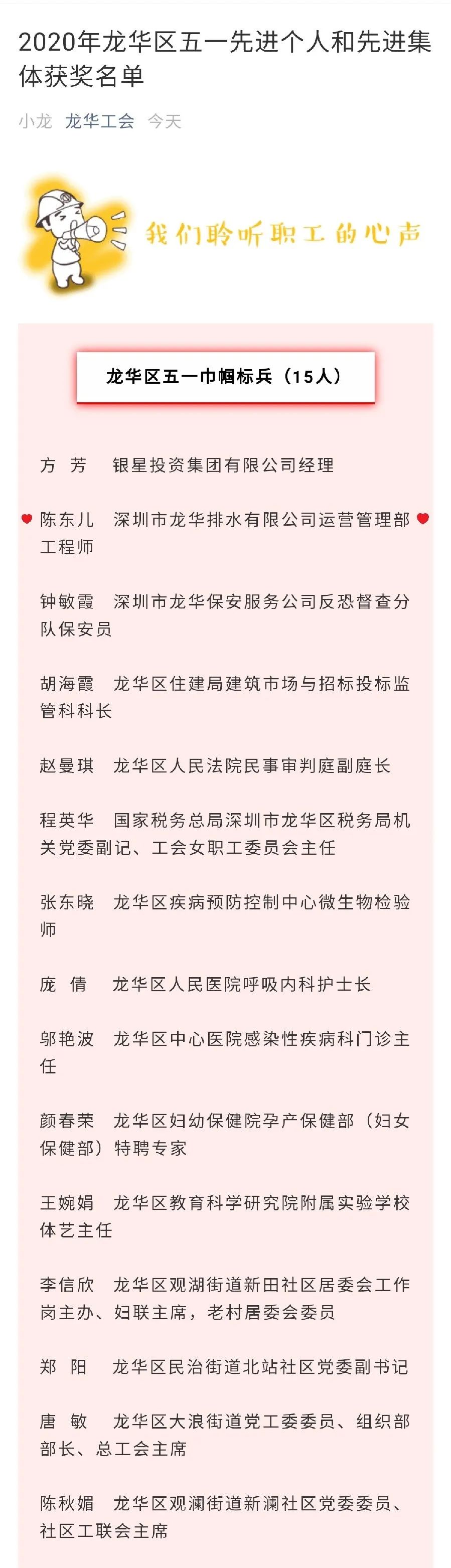 2020年龙华区五一先进个人和先进集体获奖名单

小龙 龙华工会 今天

我们聆听职工的心声

龙华区五一巾帼标兵（15人）

方 芳 银星投资集团有限公司经理

陈东儿 深圳市龙华排水有限公司运营管理部工程师

钟敏霞 深圳市龙华保安服务公司反恐督查分队保安员

胡海霞 龙华区住建局建筑市场与招标投标监管科科长

赵曼琪 龙华区人民法院民事审判庭副庭长

程英华 国家税务总局深圳市龙华区税务局机关党委副记、工会女职工委员会主任

张东晓 龙华区疾病预防控制中心微生物检验师

庞 倩 龙华区人民医院呼吸内科护士长

邬艳波 龙华区中心医院感染性疾病科门诊主任

颜春荣 龙华区妇幼保健院孕产保健部（妇女保健部）特聘专家

王婉娟 龙华区教育科学研究院附属实验学校体艺主任

李信欣 龙华区观湖街道新田社区居委会工作岗主办、妇联主席，老村居委会委员

郑 阳 龙华区民治街道北站社区党委副书记

唐 敏 龙华区大浪街道党工委委员、组织部部长、总工会主席

陈秋媚 龙华区观澜街道新澜社区党委委员、社区工联会主席